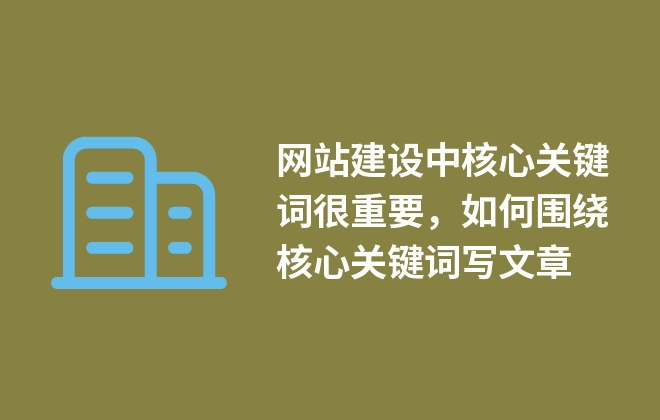 网站建设中核心关键词很重要，如何围绕核心关键词写文章